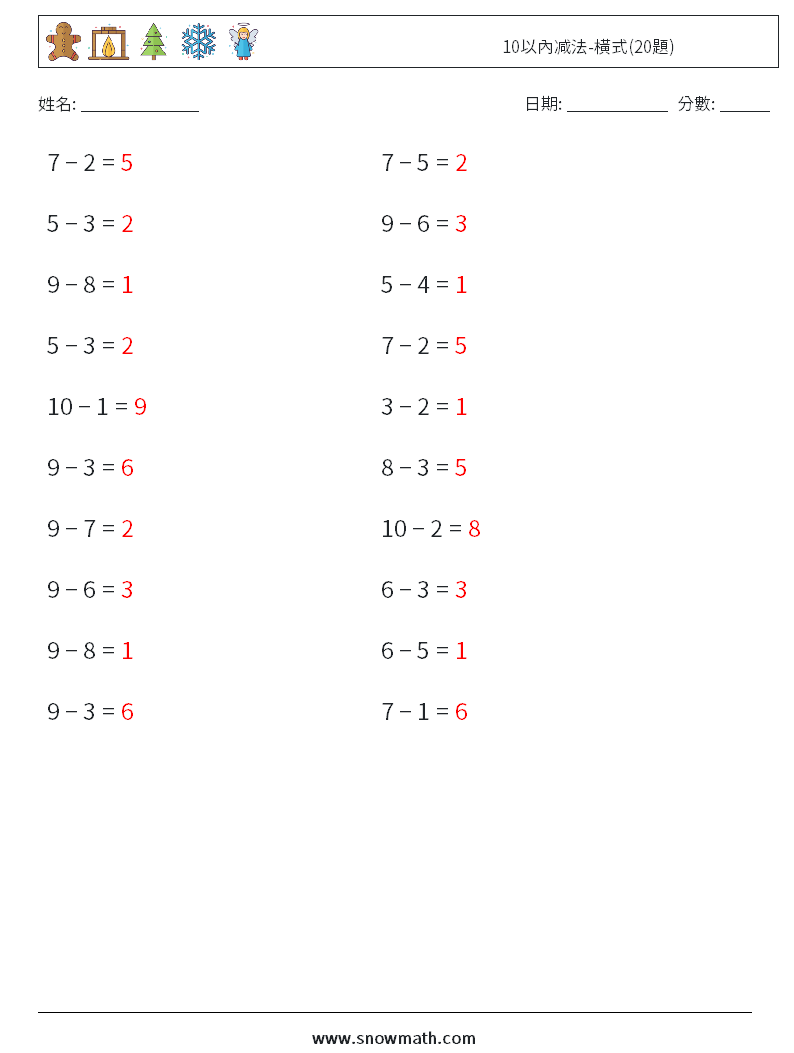 10以內減法-橫式(20題)

姓名: ______________

日期: ____________ 分數: ______

$7 - 2 = 5$

$5 - 3 = 2$

$9 - 8 = 1$

$5 - 3 = 2$

$10 - 1 = 9$

$9 - 3 = 6$

$9 - 7 = 2$

$9 - 6 = 3$

$9 - 8 = 1$

$9 - 3 = 6$

$7 - 5 = 2$

$9 - 6 = 3$

$5 - 4 = 1$

$7 - 2 = 5$

$3 - 2 = 1$

$8 - 3 = 5$

$10 - 2 = 8$

$6 - 3 = 3$

$6 - 5 = 1$

$7 - 1 = 6$

www.snowmath.com